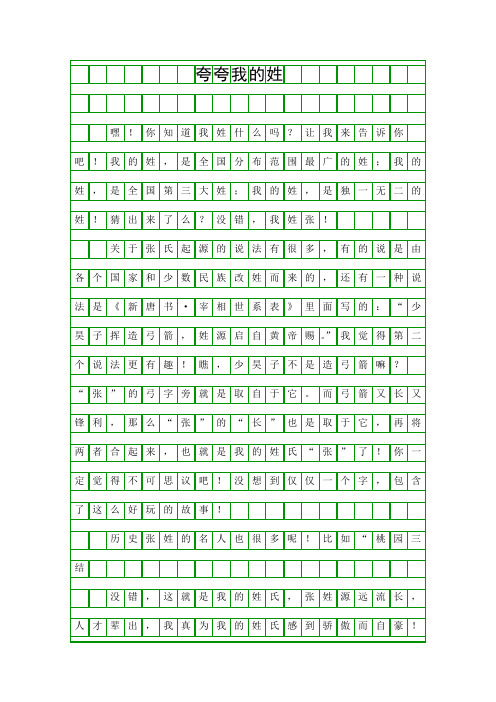 夸夸我的姓

嘿！你知道我姓什么吗？让我来告诉你吧！我的姓，是全国分布范围最广的姓；我的姓，是全国第三大姓；我的姓，是独一无二的姓！猜出来了么？没错，我姓张！

关于张氏起源的说法有很多，有的说是由各个国家和少数民族改姓而来的，还有一种说法是《新唐书·宰相世系表》里面写的：“少昊子挥造弓箭，姓源启自黄帝赐。”我觉得第二个说法更有趣！瞧，少昊子不是造弓箭嘛？“张”的弓字旁就是取自于它。而弓箭又长又锋利，那么“张”的“长”也是取于它，再将两者合起来，也就是我的姓氏“张”了！你一定觉得不可思议吧！没想到仅仅一个字，包含了这么好玩的故事！

历史张姓的名人也很多呢！比如“桃园三结

没错，这就是我的姓氏，张姓源远流长，人才辈出，我真为我的姓氏感到骄傲而自豪！